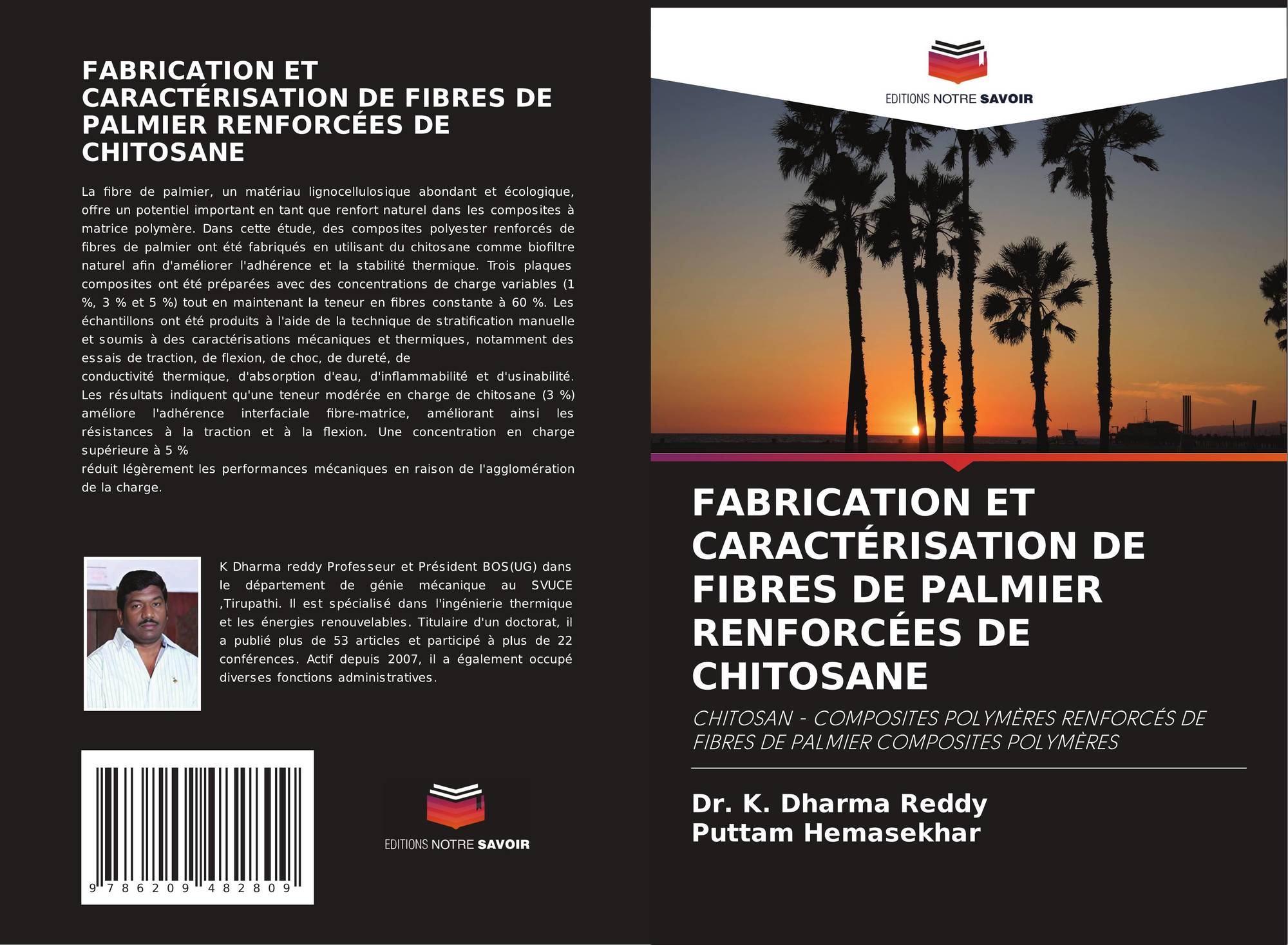 FABRICATION ET CARACTÉRISATION DE FIBRES DE PALMIER RENFORCÉES DE CHITOSANE

La fibre de palmier, un matériau lignocellulosique abondant et écologique, offre un potentiel important en tant que renfort naturel dans les composites à matrice polymère. Dans cette étude, des composites polyester renforcés de fibres de palmier ont été fabriqués en utilisant du chitosane comme biofiltre naturel afin d'améliorer l'adhérence et la stabilité thermique. Trois plaques composites ont été préparées avec des concentrations de charge variables (1 %, 3 % et 5 %) tout en maintenant la teneur en fibres constante à 60 %. Les échantillons ont été produits à l'aide de la technique de stratification manuelle et soumis à des caractérisations mécaniques et thermiques, notamment des essais de traction, de flexion, de choc, de dureté, de

conductivité thermique, d'absorption d'eau, d'inflammabilité et d'usinabilité. Les résultats indiquent qu'une teneur modérée en charge de chitosane (3 %) améliore l'adhérence interfaciale fibre-matrice, améliorant ainsi les résistances à la traction et à la flexion. Une concentration en charge supérieure à 5 %

réduit légèrement les performances mécaniques en raison de l'agglomération de la charge.

K Dharma reddy Professeur et Président BOS(UG) dans le département de génie mécanique au SVUCE ,Tirupathi. Il est spécialisé dans l'ingénierie thermique et les énergies renouvelables. Titulaire d'un doctorat, il a publié plus de 53 articles et participé à plus de 22 conférences. Actif depuis 2007, il a également occupé diverses fonctions administratives.

9 786209 482809

EDITIONS NOTRE SAVOIR

EDITIONS NOTRE SAVOIR

FABRICATION ET CARACTÉRISATION DE FIBRES DE PALMIER RENFORCÉES DE CHITOSANE

CHITOSAN - COMPOSITES POLYMÈRES RENFORCÉS DE FIBRES DE PALMIER COMPOSITES POLYMÈRES

Dr. K. Dharma Reddy
Puttam Hemasekhar